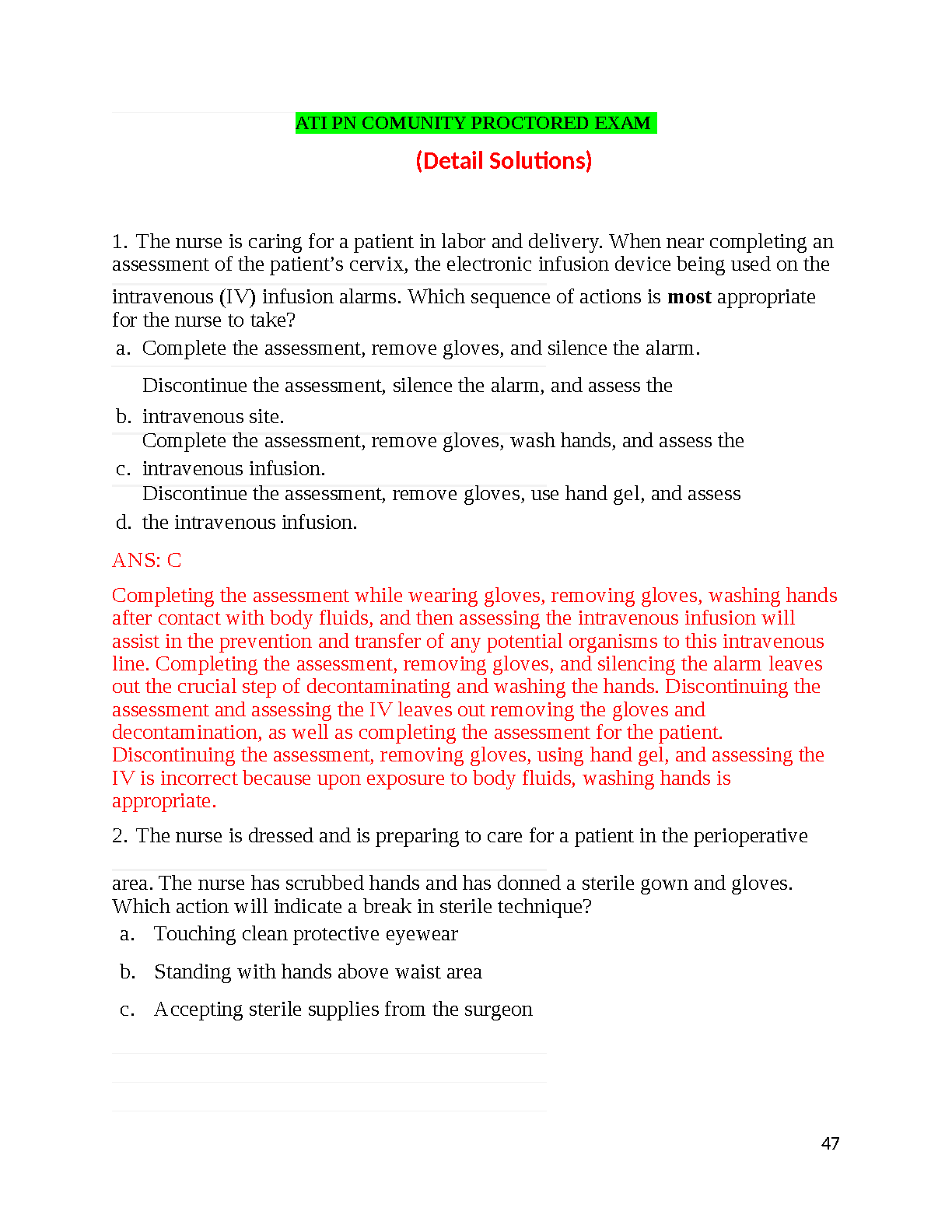 ATI PN COMUNITY PROCTORED EXAM

(Detail Solutions)

1. The nurse is caring for a patient in labor and delivery. When near completing an assessment of the patient's cervix, the electronic infusion device being used on the intravenous (IV) infusion alarms. Which sequence of actions is most appropriate for the nurse to take?

a. Complete the assessment, remove gloves, and silence the alarm.

b. Discontinue the assessment, silence the alarm, and assess the intravenous site.

c. Complete the assessment, remove gloves, wash hands, and assess the intravenous infusion.

d. Discontinue the assessment, remove gloves, use hand gel, and assess the intravenous infusion.

ANS: C

Completing the assessment while wearing gloves, removing gloves, washing hands after contact with body fluids, and then assessing the intravenous infusion will assist in the prevention and transfer of any potential organisms to this intravenous line. Completing the assessment, removing gloves, and silencing the alarm leaves out the crucial step of decontaminating and washing the hands. Discontinuing the assessment and assessing the IV leaves out removing the gloves and decontamination, as well as completing the assessment for the patient. Discontinuing the assessment, removing gloves, using hand gel, and assessing the IV is incorrect because upon exposure to body fluids, washing hands is appropriate.

2. The nurse is dressed and is preparing to care for a patient in the perioperative area. The nurse has scrubbed hands and has donned a sterile gown and gloves. Which action will indicate a break in sterile technique?

a. Touching clean protective eyewear

b. Standing with hands above waist area

c. Accepting sterile supplies from the surgeon

47